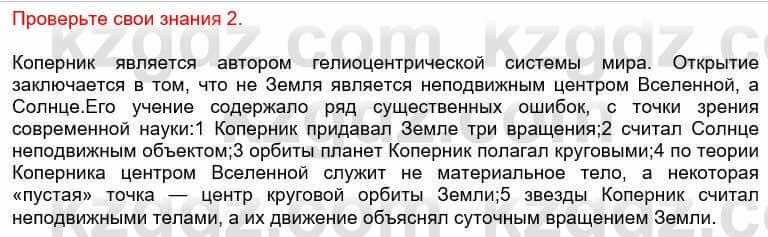 Проверьте свои знания 2.

Коперник является автором гелиоцентрической системы мира. Открытие заключается в том, что не Земля является неподвижным центром Вселенной, а Солнце.Его учение содержало ряд существенных ошибок, с точки зрения современной науки:1 Коперник придавал Земле три вращения;2 считал Солнце неподвижным объектом;3 орбиты планет Коперник полагал круговыми;4 по теории Коперника центром Вселенной служит не материальное тело, а некоторая «пустая» точка — центр круговой орбиты Земли;5 звезды Коперник считал неподвижными телами, а их движение объяснял суточным вращением Земли.

kzgdz.com kzgdz.com kzgdz.com